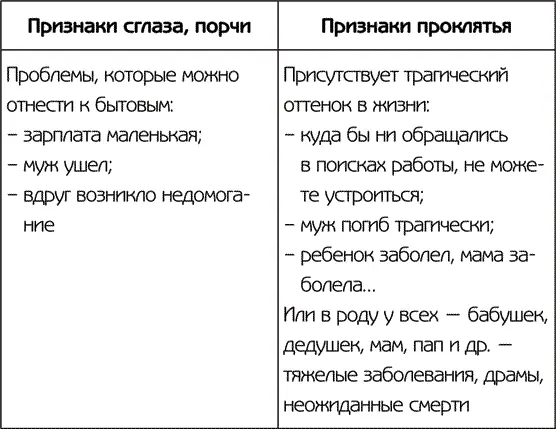 | Признаки сглаза, порчи | Признаки проклятья |
|---|---|
| Проблемы, которые можно отнести к бытовым: – зарплата маленькая; – муж ушел; – вдруг возникло недомогание | Присутствует трагический оттенок в жизни: – куда бы ни обращались в поисках работы, не можете устроиться; – муж погиб трагически; – ребенок заболел, мама заболела... Или в роду у всех — бабушек, дедушек, мам, пап и др. — тяжелые заболевания, драмы, неожиданные смерти |